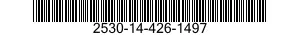 2530-14-426-1497